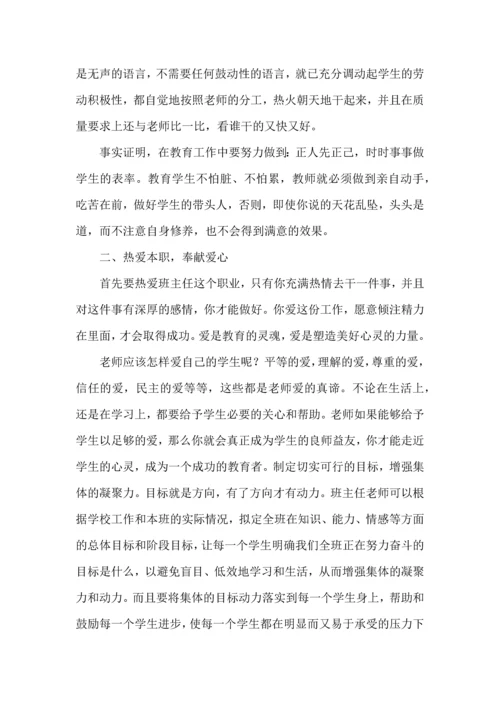 是无声的语言，不需要任何鼓动性的语言，就已充分调动起学生的劳动积极性，都自觉地按照老师的分工，热火朝天地干起来，并且在质量要求上还与老师比一比，看谁干的又快又好。

事实证明，在教育工作中要努力做到：正人先正己，时时事事做学生的表率。教育学生不怕脏、不怕累，教师就必须做到亲自动手，吃苦在前，做好学生的带头人，否则，即使你说的天花乱坠，头头是道，而不注意自身修养，也不会得到满意的效果。

二、热爱本职，奉献爱心

首先要热爱班主任这个职业，只有你充满热情去干一件事，并且对这件事有深厚的感情，你才能做好。你爱这份工作，愿意倾注精力在里面，才会取得成功。爱是教育的灵魂，爱是塑造美好心灵的力量。

老师应该怎样爱自己的学生呢？平等的爱，理解的爱，尊重的爱，信任的爱，民主的爱等等，这些都是老师爱的真谛。不论在生活上，还是在学习上，都要给予学生必要的关心和帮助。老师如果能够给予学生以足够的爱，那么你就会真正成为学生的良师益友，你才能走近学生的心灵，成为一个成功的教育者。制定切实可行的目标，增强集体的凝聚力。目标就是方向，有了方向才有动力。班主任老师可以根据学校工作和本班的实际情况，拟定全班在知识、能力、情感等方面的总体目标和阶段目标，让每一个学生明确我们全班正在努力奋斗的目标是什么，以避免盲目、低效地学习和生活，从而增强集体的凝聚力和动力。而且要将集体的目标动力落实到每一个学生身上，帮助和鼓励每一个学生进步，使每一个学生都在明显而又易于承受的压力下